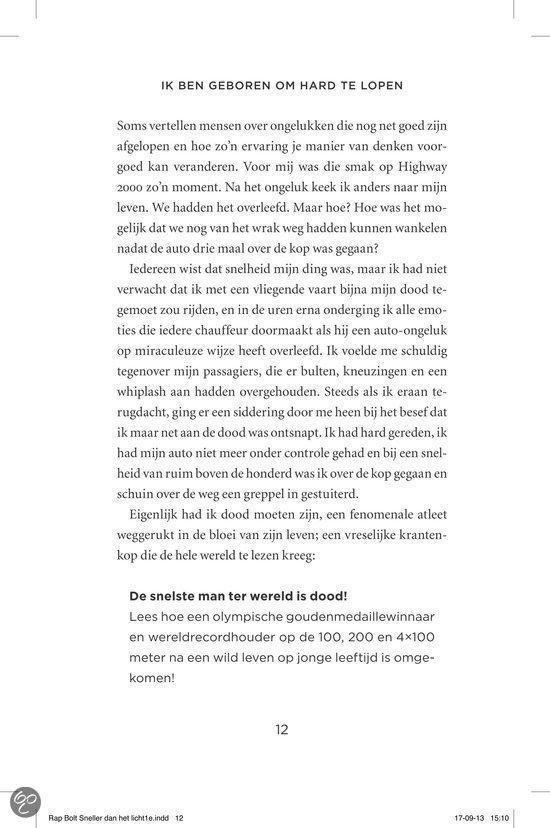 IK BEN GEBOREN OM HARD TE LOPEN

Soms vertellen mensen over ongelukken die nog net goed zijn afgelopen en hoe zo'n ervaring je manier van denken voorgoed kan veranderen. Voor mij was die smak op Highway 2000 zo'n moment. Na het ongeluk keek ik anders naar mijn leven. We hadden het overleefd. Maar hoe? Hoe was het mogelijk dat we nog van het wrak weg hadden kunnen wankelen nadat de auto drie maal over de kop was gegaan?

Iedereen wist dat snelheid mijn ding was, maar ik had niet verwacht dat ik met een vliegende vaart bijna mijn dood tegemoet zou rijden, en in de uren erna onderging ik alle emoties die iedere chauffeur doormaakt als hij een auto-ongeluk op miraculeuze wijze heeft overleefd. Ik voelde me schuldig tegenover mijn passagiers, die er bulten, kneuzingen en een whiplash aan hadden overgehouden. Steeds als ik eraan terugdacht, ging er een siddering door me heen bij het besef dat ik maar net aan de dood was ontsnapt. Ik had hard gereden, ik had mijn auto niet meer onder controle gehad en bij een snelheid van ruim boven de honderd was ik over de kop gegaan en schuin over de weg een greppel in gestuiterd.

Eigenlijk had ik dood moeten zijn, een fenomenale atleet weggerukt in de bloei van zijn leven; een vreselijke krantenkop die de hele wereld te lezen kreeg:

De snelste man ter wereld is dood!
Lees hoe een olympische goudenmedaillewinnaar en wereldrecordhouder op de 100, 200 en 4×100 meter na een wild leven op jonge leeftijd is omgekomen!

12

Rap Bolt Sneller dan het licht1e.indd 12

17-09-13 15:10